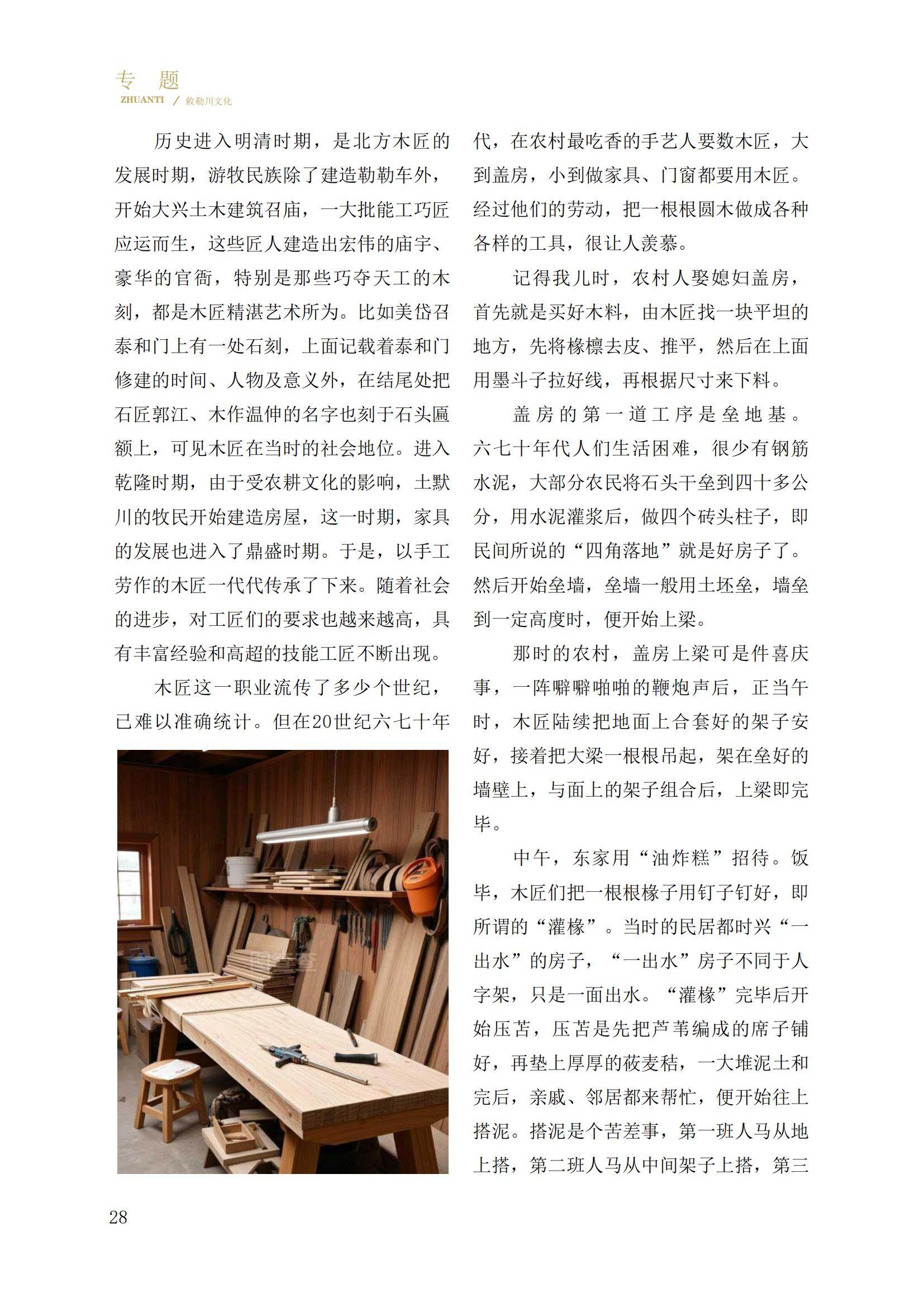 专　题
ZHUANTI / 敕勒川文化

历史进入明清时期，是北方木匠的发展时期，游牧民族除了建造勒勒车外，开始大兴土木建筑召庙，一大批能工巧匠应运而生，这些匠人建造出宏伟的庙宇、豪华的官衙，特别是那些巧夺天工的木刻，都是木匠精湛艺术所为。比如美岱召泰和门上有一处石刻，上面记载着泰和门修建的时间、人物及意义外，在结尾处把石匠郭江、木作温伸的名字也刻于石头匾额上，可见木匠在当时的社会地位。进入乾隆时期，由于受农耕文化的影响，土默川的牧民开始建造房屋，这一时期，家具的发展也进入了鼎盛时期。于是，以手工劳作的木匠一代代传承了下来。随着社会的进步，对工匠们的要求也越来越高，具有丰富经验和高超的技能工匠不断出现。

木匠这一职业流传了多少个世纪，已难以准确统计。但在20世纪六七十年代，在农村最吃香的手艺人要数木匠，大到盖房，小到做家具、门窗都要用木匠。经过他们的劳动，把一根根圆木做成各种各样的工具，很让人羡慕。

记得我儿时，农村人娶媳妇盖房，首先就是买好木料，由木匠找一块平坦的地方，先将椽檩去皮、推平，然后在上面用墨斗子拉好线，再根据尺寸来下料。

盖房的第一道工序是垒地基。六七十年代人们生活困难，很少有钢筋水泥，大部分农民将石头干垒到四十多公分，用水泥灌浆后，做四个砖头柱子，即民间所说的“四角落地”就是好房子了。然后开始垒墙，垒墙一般用土坯垒，墙垒到一定高度时，便开始上梁。

那时的农村，盖房上梁可是件喜庆事，一阵噼噼啪啪的鞭炮声后，正当午时，木匠陆续把地面上合套好的架子安好，接着把大梁一根根吊起，架在垒好的墙壁上，与面上的架子组合后，上梁即完毕。

中午，东家用“油炸糕”招待。饭毕，木匠们把一根根椽子用钉子钉好，即所谓的“灌椽”。当时的民居都时兴“一出水”的房子，“一出水”房子不同于人字架，只是一面出水。“灌椽”完毕后开始压苫，压苫是先把芦苇编成的席子铺好，再垫上厚厚的莜麦秸，一大堆泥土和完后，亲戚、邻居都来帮忙，便开始往上搭泥。搭泥是个苦差事，第一班人马从地上搭，第二班人马从中间架子上搭，第三

28